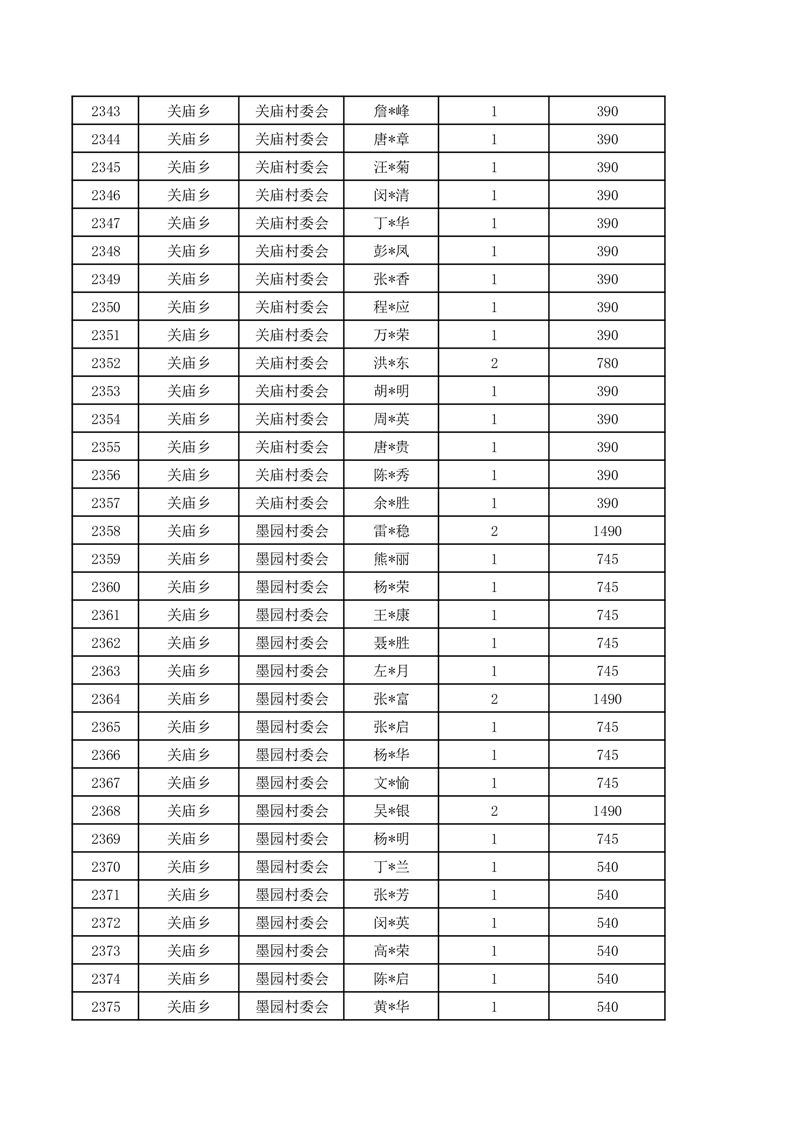 | 2343 | 关庙乡 | 关庙村委会 | 詹*峰 | 1 | 390 |
|---|---|---|---|---|---|
| 2344 | 关庙乡 | 关庙村委会 | 唐*章 | 1 | 390 |
| 2345 | 关庙乡 | 关庙村委会 | 汪*菊 | 1 | 390 |
| 2346 | 关庙乡 | 关庙村委会 | 闵*清 | 1 | 390 |
| 2347 | 关庙乡 | 关庙村委会 | 丁*华 | 1 | 390 |
| 2348 | 关庙乡 | 关庙村委会 | 彭*凤 | 1 | 390 |
| 2349 | 关庙乡 | 关庙村委会 | 张*香 | 1 | 390 |
| 2350 | 关庙乡 | 关庙村委会 | 程*应 | 1 | 390 |
| 2351 | 关庙乡 | 关庙村委会 | 万*荣 | 1 | 390 |
| 2352 | 关庙乡 | 关庙村委会 | 洪*东 | 2 | 780 |
| 2353 | 关庙乡 | 关庙村委会 | 胡*明 | 1 | 390 |
| 2354 | 关庙乡 | 关庙村委会 | 周*英 | 1 | 390 |
| 2355 | 关庙乡 | 关庙村委会 | 唐*贵 | 1 | 390 |
| 2356 | 关庙乡 | 关庙村委会 | 陈*秀 | 1 | 390 |
| 2357 | 关庙乡 | 关庙村委会 | 余*胜 | 1 | 390 |
| 2358 | 关庙乡 | 墨园村委会 | 雷*稳 | 2 | 1490 |
| 2359 | 关庙乡 | 墨园村委会 | 熊*丽 | 1 | 745 |
| 2360 | 关庙乡 | 墨园村委会 | 杨*荣 | 1 | 745 |
| 2361 | 关庙乡 | 墨园村委会 | 王*康 | 1 | 745 |
| 2362 | 关庙乡 | 墨园村委会 | 聂*胜 | 1 | 745 |
| 2363 | 关庙乡 | 墨园村委会 | 左*月 | 1 | 745 |
| 2364 | 关庙乡 | 墨园村委会 | 张*富 | 2 | 1490 |
| 2365 | 关庙乡 | 墨园村委会 | 张*启 | 1 | 745 |
| 2366 | 关庙乡 | 墨园村委会 | 杨*华 | 1 | 745 |
| 2367 | 关庙乡 | 墨园村委会 | 文*愉 | 1 | 745 |
| 2368 | 关庙乡 | 墨园村委会 | 吴*银 | 2 | 1490 |
| 2369 | 关庙乡 | 墨园村委会 | 杨*明 | 1 | 745 |
| 2370 | 关庙乡 | 墨园村委会 | 丁*兰 | 1 | 540 |
| 2371 | 关庙乡 | 墨园村委会 | 张*芳 | 1 | 540 |
| 2372 | 关庙乡 | 墨园村委会 | 闵*英 | 1 | 540 |
| 2373 | 关庙乡 | 墨园村委会 | 高*荣 | 1 | 540 |
| 2374 | 关庙乡 | 墨园村委会 | 陈*启 | 1 | 540 |
| 2375 | 关庙乡 | 墨园村委会 | 黄*华 | 1 | 540 |